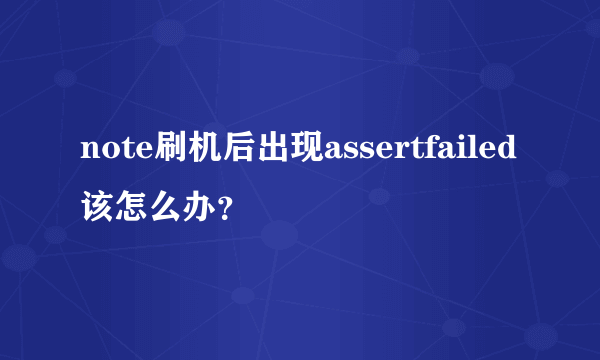 note刷机后出现assertfailed该怎么办?